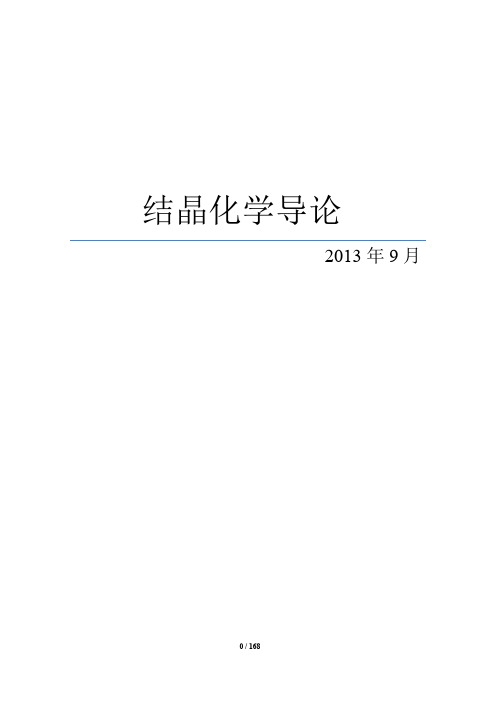 结晶化学导论

2013 年 9 月

0 / 168